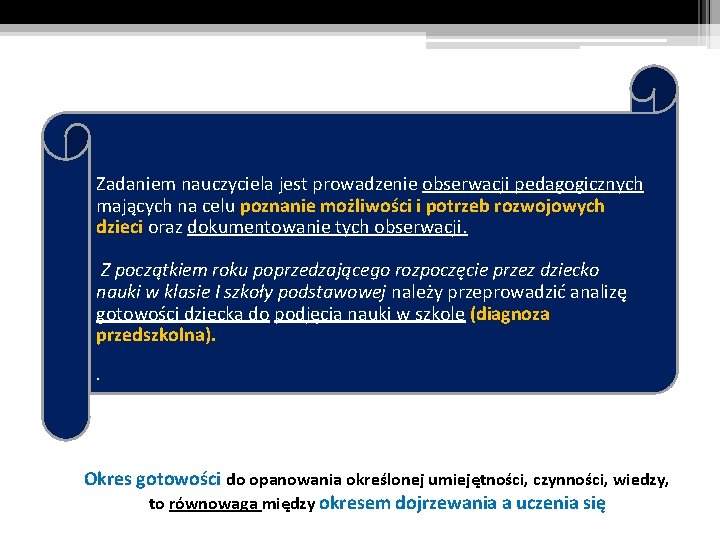 Zadaniem nauczyciela jest prowadzenie obserwacji pedagogicznych mających na celu poznanie możliwości i potrzeb rozwojowych dzieci oraz dokumentowanie tych obserwacji.

Z początkiem roku poprzedzającego rozpoczęcie przez dziecko nauki w klasie I szkoły podstawowej należy przeprowadzić analizę gotowości dziecka do podjęcia nauki w szkole (diagnoza przedszkolna).

.

Okres gotowości do opanowania określonej umiejętności, czynności, wiedzy, to równowaga między okresem dojrzewania a uczenia się